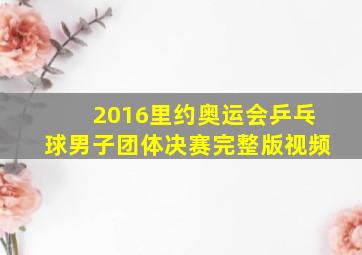 2016里约奥运会乒乓球男子团体决赛完整版视频